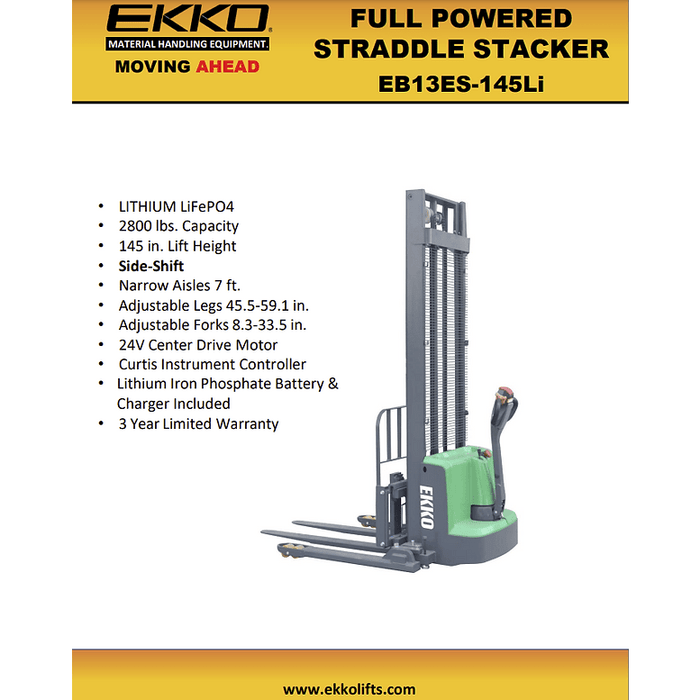 EKKO
MATERIAL HANDLING EQUIPMENT.
MOVING AHEAD

FULL POWERED
STRADDLE STACKER
EB13ES-145Li

• LITHIUM LiFePO4
• 2800 lbs. Capacity
• 145 in. Lift Height
• Side-Shift
• Narrow Aisles 7 ft.
• Adjustable Legs 45.5-59.1 in.
• Adjustable Forks 8.3-33.5 in.
• 24V Center Drive Motor
• Curtis Instrument Controller
• Lithium Iron Phosphate Battery & Charger Included
• 3 Year Limited Warranty

EKKO

www.ekkolifts.com